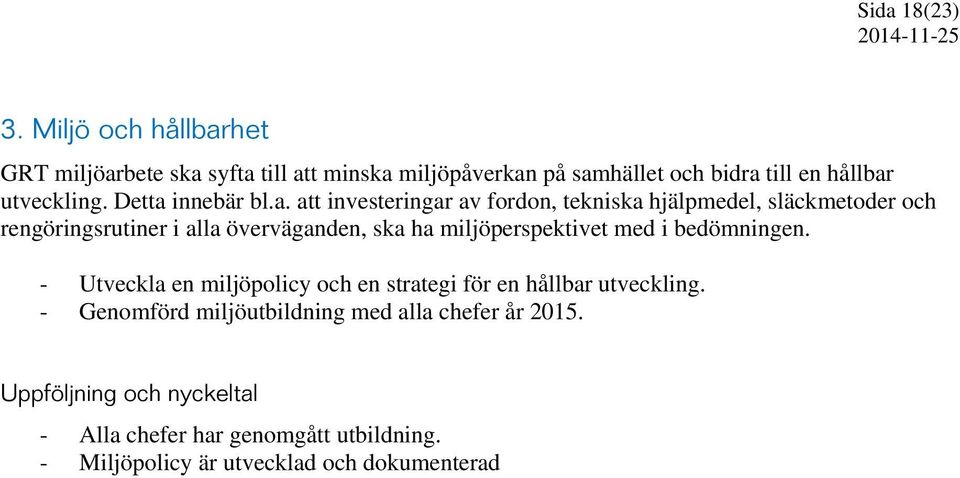 Sida 18(23)
2014-11-25

3. Miljö och hållbarhet

GRT miljöarbete ska syfta till att minska miljöpåverkan på samhället och bidra till en hållbar utveckling. Detta innebär bl.a. att investeringar av fordon, tekniska hjälpmedel, släckmetoder och rengöringsrutiner i alla överväganden, ska ha miljöperspektivet med i bedömningen.

- Utveckla en miljöpolicy och en strategi för en hållbar utveckling.
- Genomförd miljöutbildning med alla chefer år 2015.

Uppföljning och nyckeltal

- Alla chefer har genomgått utbildning.
- Miljöpolicy är utvecklad och dokumenterad